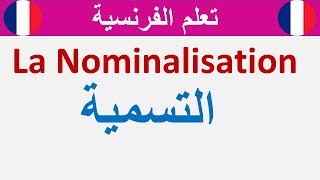 تعلم الفرنسية

La Nominalisation

التسمية